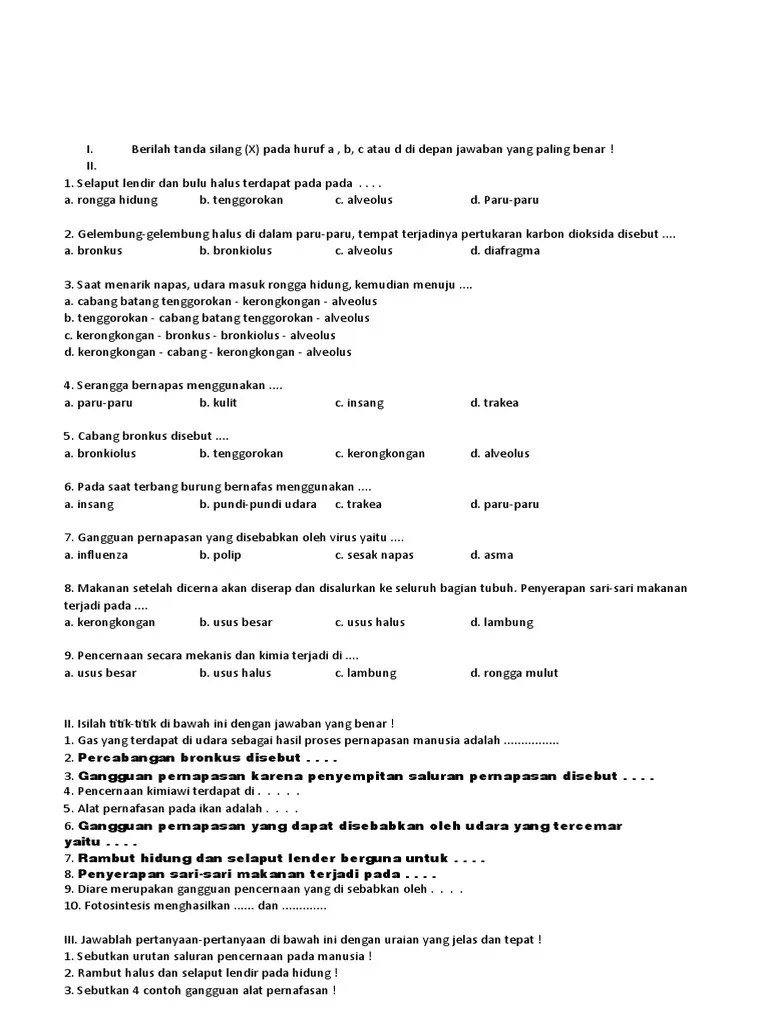 I. Berilah tanda silang (X) pada huruf a , b, c atau d di depan jawaban yang paling benar !
II.
1. Selaput lendir dan bulu halus terdapat pada pada . . . .
a. rongga hidung b. tenggorokan c. alveolus d. Paru-paru

2. Gelembung-gelembung halus di dalam paru-paru, tempat terjadinya pertukaran karbon dioksida disebut ....
a. bronkus b. bronkiolus c. alveolus d. diafragma

3. Saat menarik napas, udara masuk rongga hidung, kemudian menuju ....
a. cabang batang tenggorokan - kerongkongan - alveolus
b. tenggorokan - cabang batang tenggorokan - alveolus
c. kerongkongan - bronkus - bronkiolus - alveolus
d. kerongkongan - cabang - kerongkongan - alveolus

4. Serangga bernapas menggunakan ....
a. paru-paru b. kulit c. insang d. trakea

5. Cabang bronkus disebut ....
a. bronkiolus b. tenggorokan c. kerongkongan d. alveolus

6. Pada saat terbang burung bernafas menggunakan ....
a. insang b. pundi-pundi udara c. trakea d. paru-paru

7. Gangguan pernapasan yang disebabkan oleh virus yaitu ....
a. influenza b. polip c. sesak napas d. asma

8. Makanan setelah dicerna akan diserap dan disalurkan ke seluruh bagian tubuh. Penyerapan sari-sari makanan terjadi pada ....
a. kerongkongan b. usus besar c. usus halus d. lambung

9. Pencernaan secara mekanis dan kimia terjadi di ....
a. usus besar b. usus halus c. lambung d. rongga mulut

II. Isilah titik-titik di bawah ini dengan jawaban yang benar !
1. Gas yang terdapat di udara sebagai hasil proses pernapasan manusia adalah ................
2. Percabangan bronkus disebut . . . .
3. Gangguan pernapasan karena penyempitan saluran pernapasan disebut . . . .
4. Pencernaan kimiawi terdapat di . . . . .
5. Alat pernafasan pada ikan adalah . . . .
6. Gangguan pernapasan yang dapat disebabkan oleh udara yang tercemar yaitu . . . .
7. Rambut hidung dan selaput lender berguna untuk . . . .
8. Penyerapan sari-sari makanan terjadi pada . . . .
9. Diare merupakan gangguan pencernaan yang di sebabkan oleh . . . .
10. Fotosintesis menghasilkan ...... dan .............

III. Jawablah pertanyaan-pertanyaan di bawah ini dengan uraian yang jelas dan tepat !
1. Sebutkan urutan saluran pencernaan pada manusia !
2. Rambut halus dan selaput lendir pada hidung !
3. Sebutkan 4 contoh gangguan alat pernafasan !